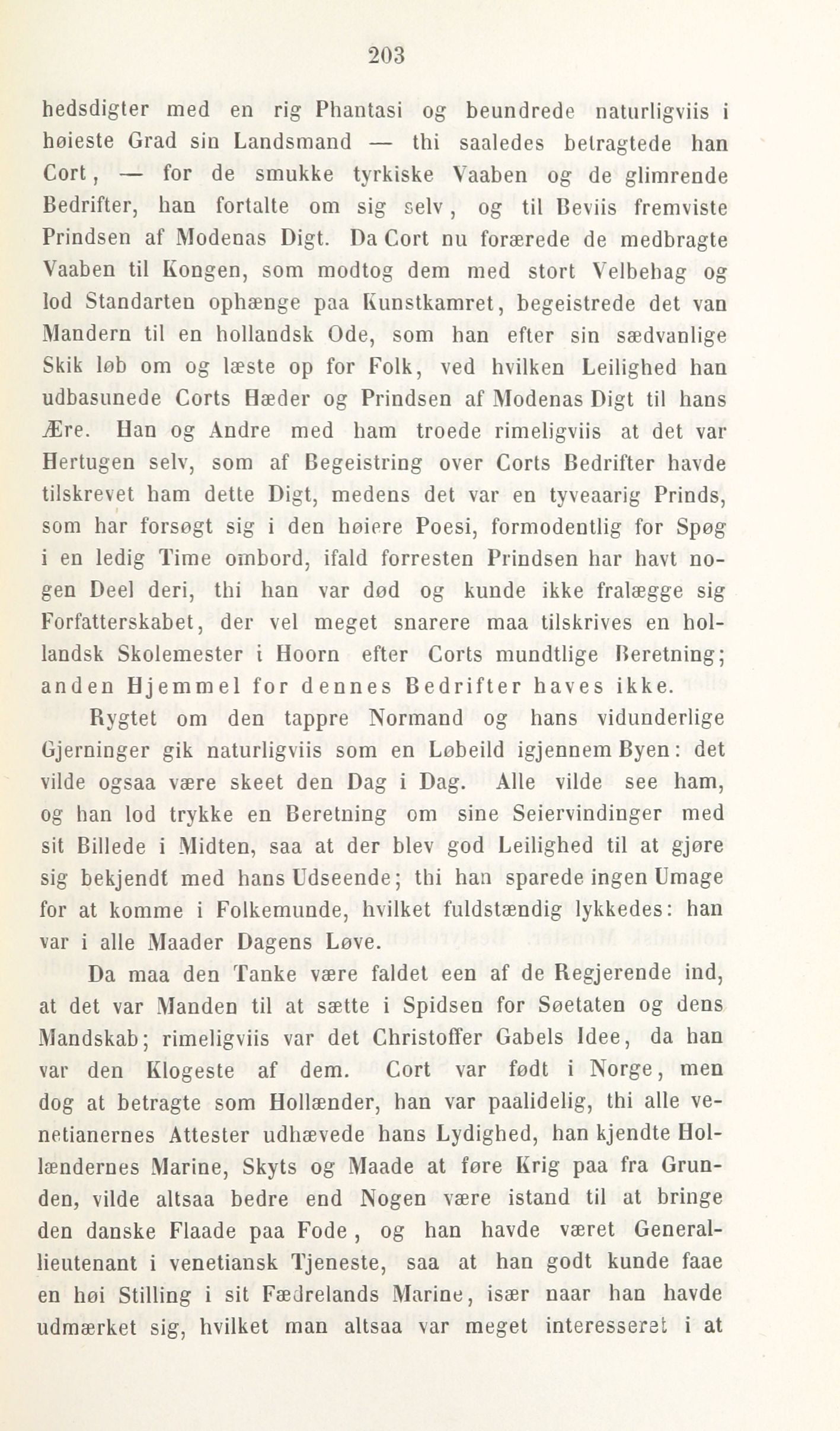 203

hedsdigter med en rig Phantasi og beundrede naturligviis i høieste Grad sin Landsmand — thi saaledes betragtede han Cort, — for de smukke tyrkiske Vaaben og de glimrende Bedrifter, han fortalte om sig selv, og til Beviis fremviste Prindsen af Modenas Digt. Da Cort nu forærede de medbragte Vaaben til Kongen, som modtog dem med stort Velbehag og lod Standarten ophænge paa Kunstkamret, begeistrede det van Mandern til en hollandsk Ode, som han efter sin sædvanlige Skik løb om og læste op for Folk, ved hvilken Leilighed han udbasunede Corts Hæder og Prindsen af Modenas Digt til hans Ære. Han og Andre med ham troede rimeligviis at det var Hertugen selv, som af Begeistring over Corts Bedrifter havde tilskrevet ham dette Digt, medens det var en tyveaarig Prinds, som har forsøgt sig i den høiere Poesi, formodentlig for Spøg i en ledig Time ombord, ifald forresten Prindsen har havt nogen Deel deri, thi han var død og kunde ikke fralægge sig Forfatterskabet, der vel meget snarere maa tilskrives en hollandsk Skolemester i Hoorn efter Corts mundtlige Beretning; anden Hjemmel for dennes Bedrifter haves ikke.

Rygtet om den tappre Normand og hans vidunderlige Gjerninger gik naturligviis som en Løbeild igjennem Byen: det vilde ogsaa være skeet den Dag i Dag. Alle vilde see ham, og han lod trykke en Beretning om sine Seiervindinger med sit Billede i Midten, saa at der blev god Leilighed til at gjøre sig bekjendt med hans Udseende; thi han sparede ingen Umage for at komme i Folkemunde, hvilket fuldstændig lykkedes: han var i alle Maader Dagens Løve.

Da maa den Tanke være faldet een af de Regjerende ind, at det var Manden til at sætte i Spidsen for Søetaten og dens Mandskab; rimeligviis var det Christoffer Gabels Idee, da han var den Klogeste af dem. Cort var født i Norge, men dog at betragte som Hollænder, han var paalidelig, thi alle venetianernes Attester udhævede hans Lydighed, han kjendte Hollændernes Marine, Skyts og Maade at føre Krig paa fra Grunden, vilde altsaa bedre end Nogen være istand til at bringe den danske Flaade paa Fode, og han havde været Generallieutenant i venetiansk Tjeneste, saa at han godt kunde faae en høi Stilling i sit Fædrelands Marine, især naar han havde udmærket sig, hvilket man altsaa var meget interesseret i at